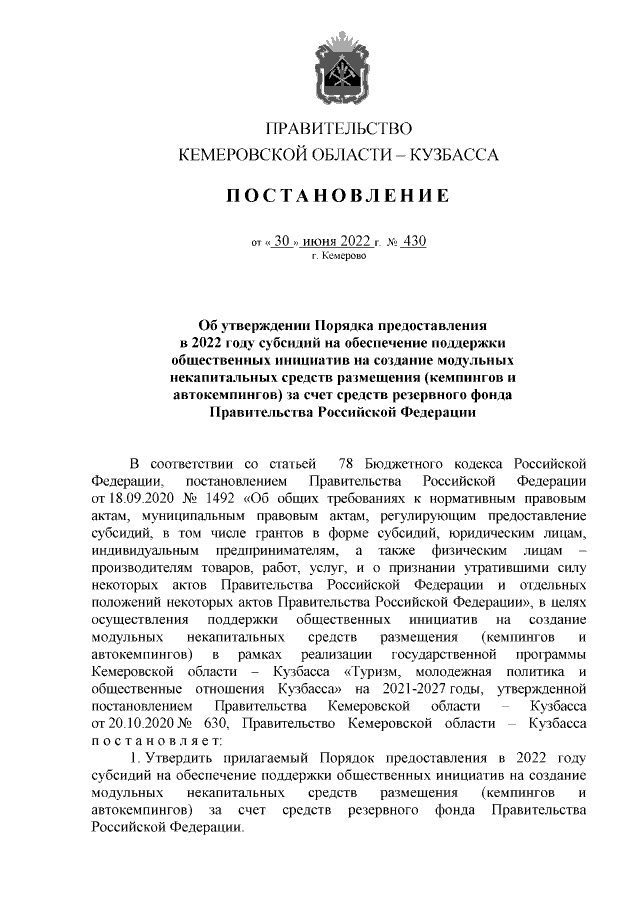 ПРАВИТЕЛЬСТВО
КЕМЕРОВСКОЙ ОБЛАСТИ – КУЗБАССА

ПОСТАНОВЛЕНИЕ

от « 30 » июня 2022 г. № 430
г. Кемерово

Об утверждении Порядка предоставления в 2022 году субсидий на обеспечение поддержки общественных инициатив на создание модульных некапитальных средств размещения (кемпингов и автокемпингов) за счет средств резервного фонда Правительства Российской Федерации

В соответствии со статьей 78 Бюджетного кодекса Российской Федерации, постановлением Правительства Российской Федерации от 18.09.2020 № 1492 «Об общих требованиях к нормативным правовым актам, муниципальным правовым актам, регулирующим предоставление субсидий, в том числе грантов в форме субсидий, юридическим лицам, индивидуальным предпринимателям, а также физическим лицам – производителям товаров, работ, услуг, и о признании утратившими силу некоторых актов Правительства Российской Федерации и отдельных положений некоторых актов Правительства Российской Федерации», в целях осуществления поддержки общественных инициатив на создание модульных некапитальных средств размещения (кемпингов и автокемпингов) в рамках реализации государственной программы Кемеровской области – Кузбасса «Туризм, молодежная политика и общественные отношения Кузбасса» на 2021-2027 годы, утвержденной постановлением Правительства Кемеровской области – Кузбасса от 20.10.2020 № 630, Правительство Кемеровской области – Кузбасса постановляет:

1. Утвердить прилагаемый Порядок предоставления в 2022 году субсидий на обеспечение поддержки общественных инициатив на создание модульных некапитальных средств размещения (кемпингов и автокемпингов) за счет средств резервного фонда Правительства Российской Федерации.